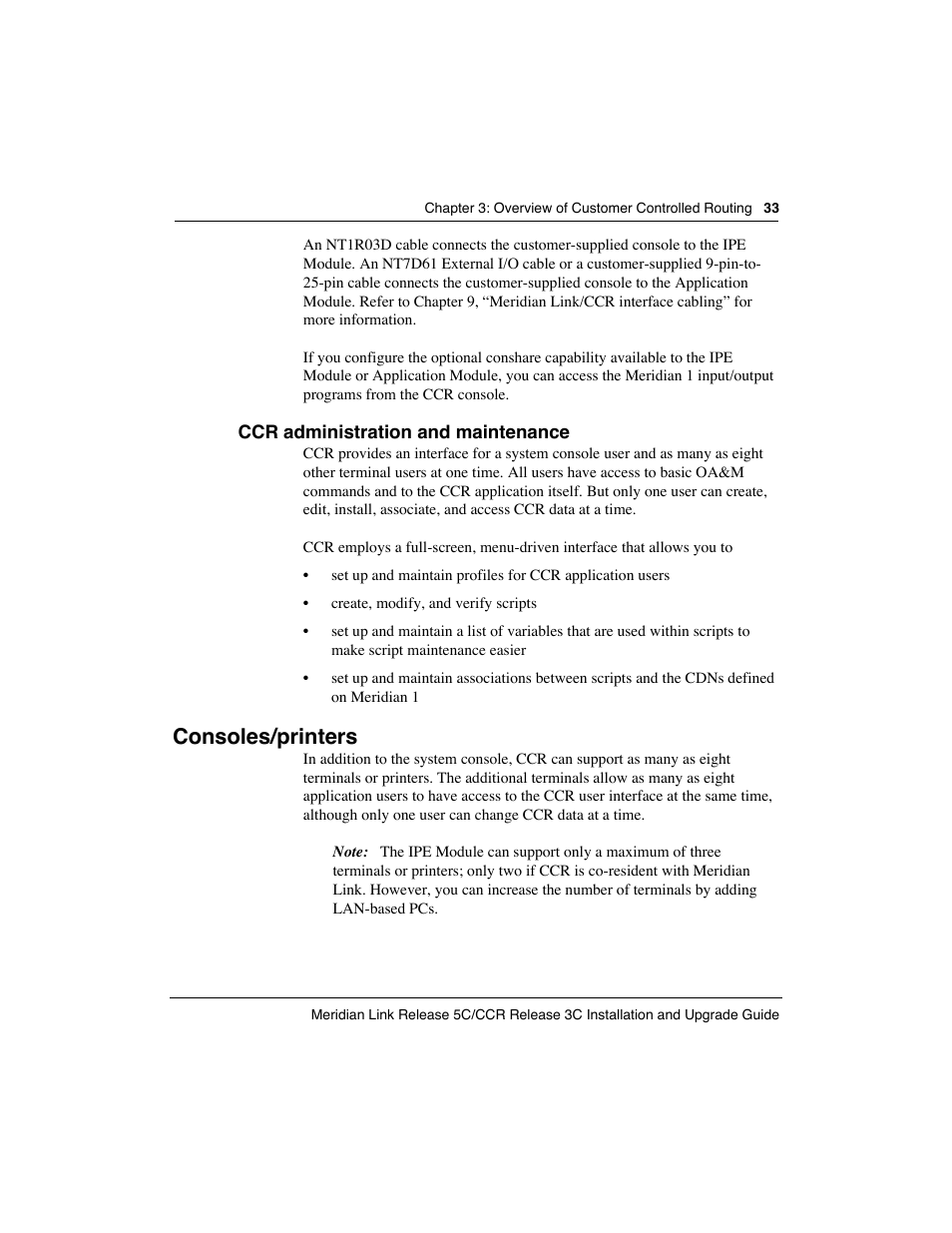 Chapter 3: Overview of Customer Controlled Routing 33

An NT1R03D cable connects the customer-supplied console to the IPE Module. An NT7D61 External I/O cable or a customer-supplied 9-pin-to-25-pin cable connects the customer-supplied console to the Application Module. Refer to Chapter 9, “Meridian Link/CCR interface cabling” for more information.

If you configure the optional conshare capability available to the IPE Module or Application Module, you can access the Meridian 1 input/output programs from the CCR console.

CCR administration and maintenance

CCR provides an interface for a system console user and as many as eight other terminal users at one time. All users have access to basic OA&M commands and to the CCR application itself. But only one user can create, edit, install, associate, and access CCR data at a time.

CCR employs a full-screen, menu-driven interface that allows you to

• set up and maintain profiles for CCR application users

• create, modify, and verify scripts

• set up and maintain a list of variables that are used within scripts to make script maintenance easier

• set up and maintain associations between scripts and the CDNs defined on Meridian 1

Consoles/printers

In addition to the system console, CCR can support as many as eight terminals or printers. The additional terminals allow as many as eight application users to have access to the CCR user interface at the same time, although only one user can change CCR data at a time.

Note: The IPE Module can support only a maximum of three terminals or printers; only two if CCR is co-resident with Meridian Link. However, you can increase the number of terminals by adding LAN-based PCs.

Meridian Link Release 5C/CCR Release 3C Installation and Upgrade Guide